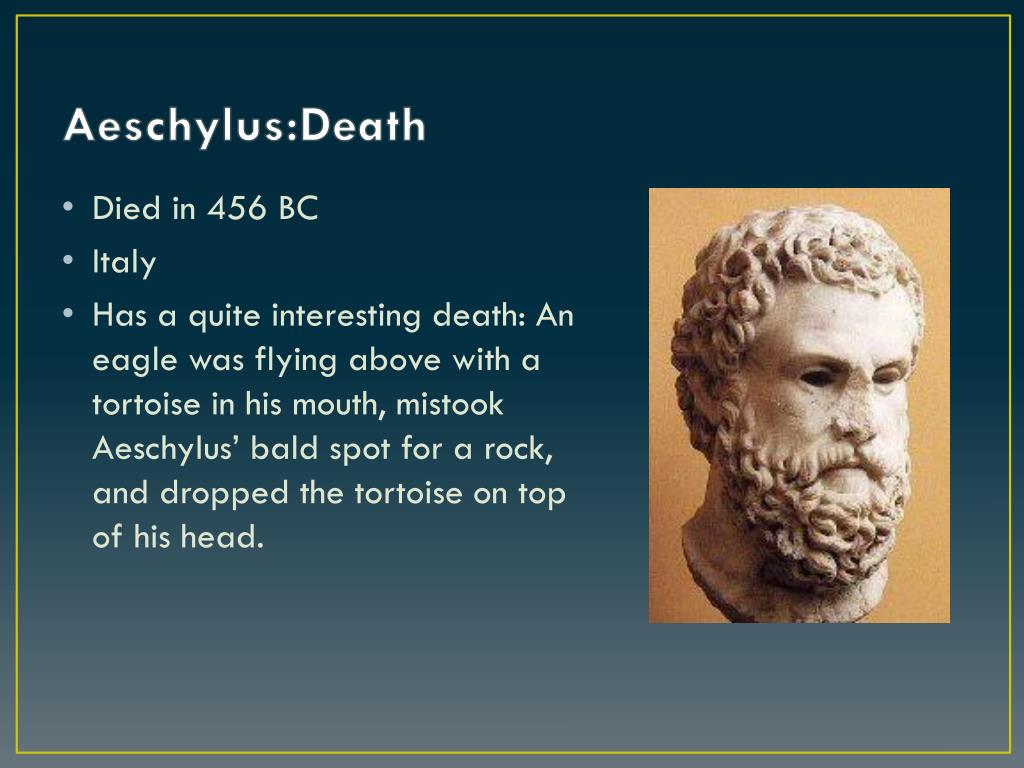 Aeschylus:Death

• Died in 456 BC
• Italy
• Has a quite interesting death: An eagle was flying above with a tortoise in his mouth, mistook Aeschylus' bald spot for a rock, and dropped the tortoise on top of his head.